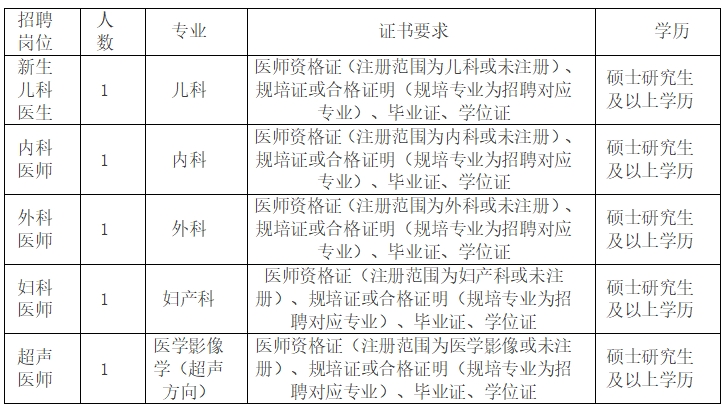 | 招聘岗位 | 人数 | 专业 | 证书要求 | 学历 |
|---|---|---|---|---|
| 新生儿科医生 | 1 | 儿科 | 医师资格证（注册范围为儿科或未注册）、规培证或合格证明（规培专业为招聘对应专业）、毕业证、学位证 | 硕士研究生及以上学历 |
| 内科医师 | 1 | 内科 | 医师资格证（注册范围为内科或未注册）、规培证或合格证明（规培专业为招聘对应专业）、毕业证、学位证 | 硕士研究生及以上学历 |
| 外科医师 | 1 | 外科 | 医师资格证（注册范围为外科或未注册）、规培证或合格证明（规培专业为招聘对应专业）、毕业证、学位证 | 硕士研究生及以上学历 |
| 妇科医师 | 1 | 妇产科 | 医师资格证（注册范围为妇产科或未注册）、规培证或合格证明（规培专业为招聘对应专业）、毕业证、学位证 | 硕士研究生及以上学历 |
| 超声医师 | 1 | 医学影像学（超声方向） | 医师资格证（注册范围为医学影像或未注册）、规培证或合格证明（规培专业为招聘对应专业）、毕业证、学位证 | 硕士研究生及以上学历 |